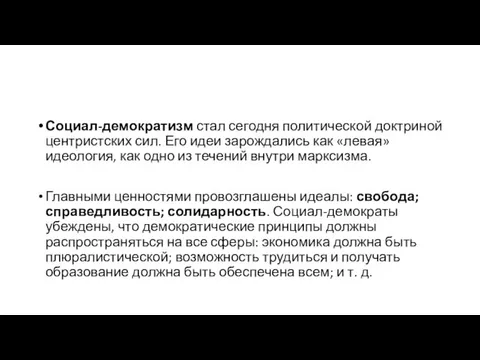 • Социал-демократизм стал сегодня политической доктриной центристских сил. Его идеи зарождались как «левая» идеология, как одно из течений внутри марксизма.

• Главными ценностями провозглашены идеалы: свобода; справедливость; солидарность. Социал-демократы убеждены, что демократические принципы должны распространяться на все сферы: экономика должна быть плюралистической; возможность трудиться и получать образование должна быть обеспечена всем; и т. д.